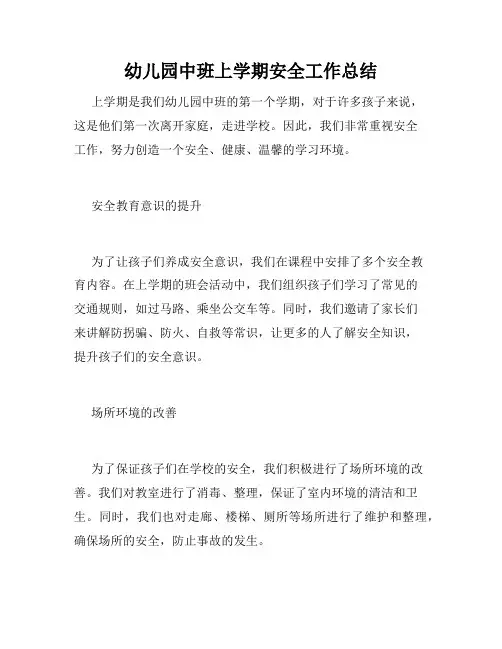 幼儿园中班上学期安全工作总结

上学期是我们幼儿园中班的第一个学期，对于许多孩子来说，这是他们第一次离开家庭，走进学校。因此，我们非常重视安全工作，努力创造一个安全、健康、温馨的学习环境。

安全教育意识的提升

为了让孩子们养成安全意识，我们在课程中安排了多个安全教育内容。在上学期的班会活动中，我们组织孩子们学习了常见的交通规则，如过马路、乘坐公交车等。同时，我们邀请了家长们来讲解防拐骗、防火、自救等常识，让更多的人了解安全知识，提升孩子们的安全意识。

场所环境的改善

为了保证孩子们在学校的安全，我们积极进行了场所环境的改善。我们对教室进行了消毒、整理，保证了室内环境的清洁和卫生。同时，我们也对走廊、楼梯、厕所等场所进行了维护和整理，确保场所的安全，防止事故的发生。